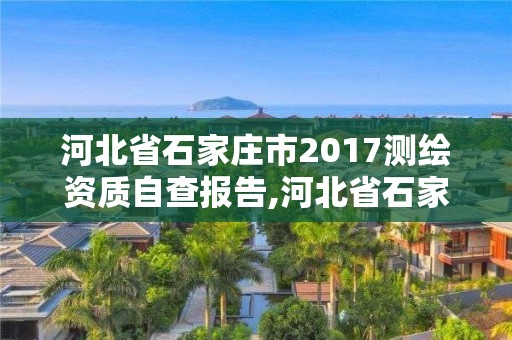 河北省石家庄市2017测绘资质自查报告,河北省石家